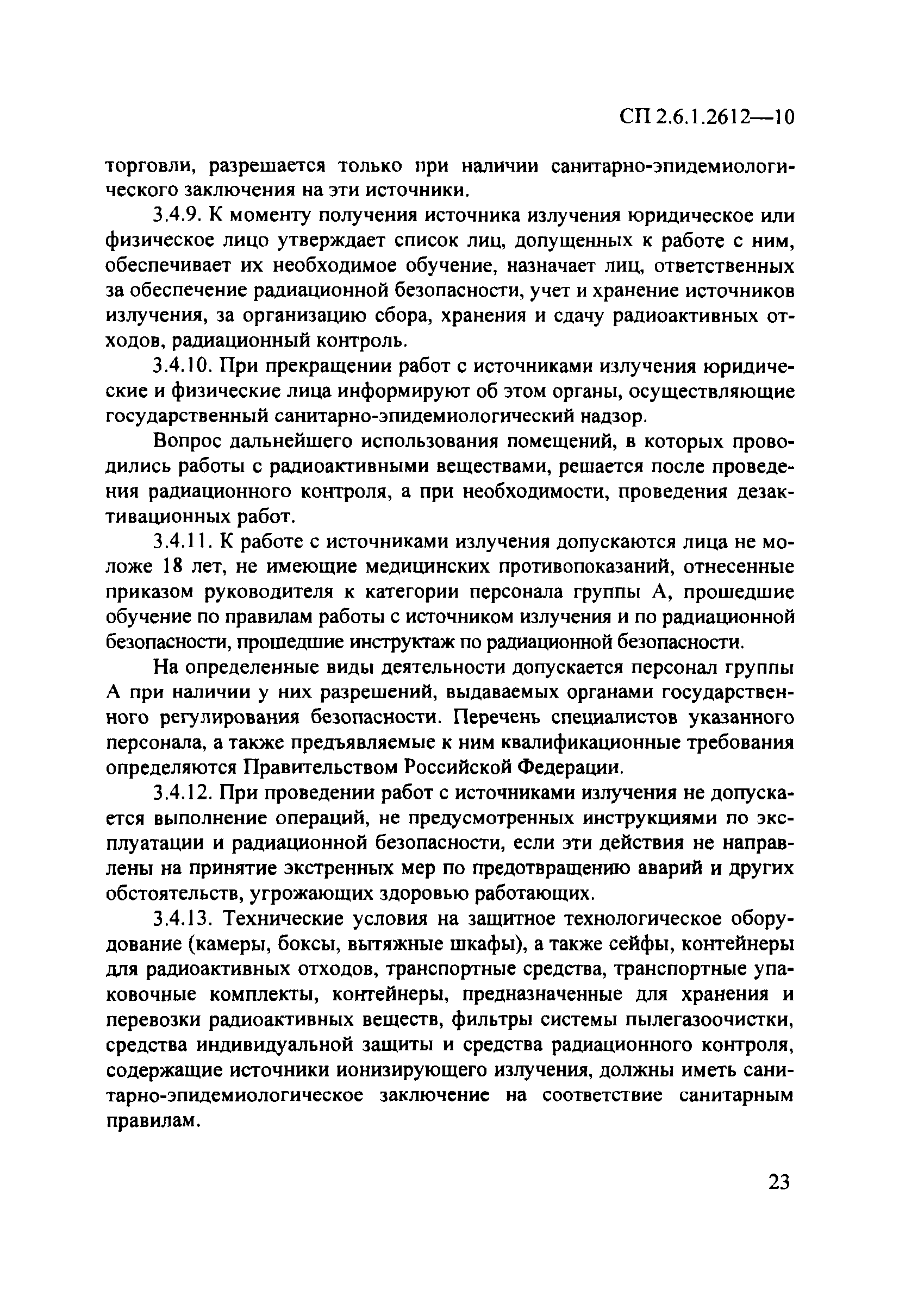 СП 2.6.1.2612—10

торговли, разрешается только при наличии санитарно-эпидемиологического заключения на эти источники.

3.4.9. К моменту получения источника излучения юридическое или физическое лицо утверждает список лиц, допущенных к работе с ним, обеспечивает их необходимое обучение, назначает лиц, ответственных за обеспечение радиационной безопасности, учет и хранение источников излучения, за организацию сбора, хранения и сдачу радиоактивных отходов, радиационный контроль.

3.4.10. При прекращении работ с источниками излучения юридические и физические лица информируют об этом органы, осуществляющие государственный санитарно-эпидемиологический надзор.

Вопрос дальнейшего использования помещений, в которых проводились работы с радиоактивными веществами, решается после проведения радиационного контроля, а при необходимости, проведения дезактивационных работ.

3.4.11. К работе с источниками излучения допускаются лица не моложе 18 лет, не имеющие медицинских противопоказаний, отнесенные приказом руководителя к категории персонала группы А, прошедшие обучение по правилам работы с источником излучения и по радиационной безопасности, прошедшие инструктаж по радиационной безопасности.

На определенные виды деятельности допускается персонал группы А при наличии у них разрешений, выдаваемых органами государственного регулирования безопасности. Перечень специалистов указанного персонала, а также предъявляемые к ним квалификационные требования определяются Правительством Российской Федерации.

3.4.12. При проведении работ с источниками излучения не допускается выполнение операций, не предусмотренных инструкциями по эксплуатации и радиационной безопасности, если эти действия не направлены на принятие экстренных мер по предотвращению аварий и других обстоятельств, угрожающих здоровью работающих.

3.4.13. Технические условия на защитное технологическое оборудование (камеры, боксы, вытяжные шкафы), а также сейфы, контейнеры для радиоактивных отходов, транспортные средства, транспортные упаковочные комплекты, контейнеры, предназначенные для хранения и перевозки радиоактивных веществ, фильтры системы пылегазоочистки, средства индивидуальной защиты и средства радиационного контроля, содержащие источники ионизирующего излучения, должны иметь санитарно-эпидемиологическое заключение на соответствие санитарным правилам.

23